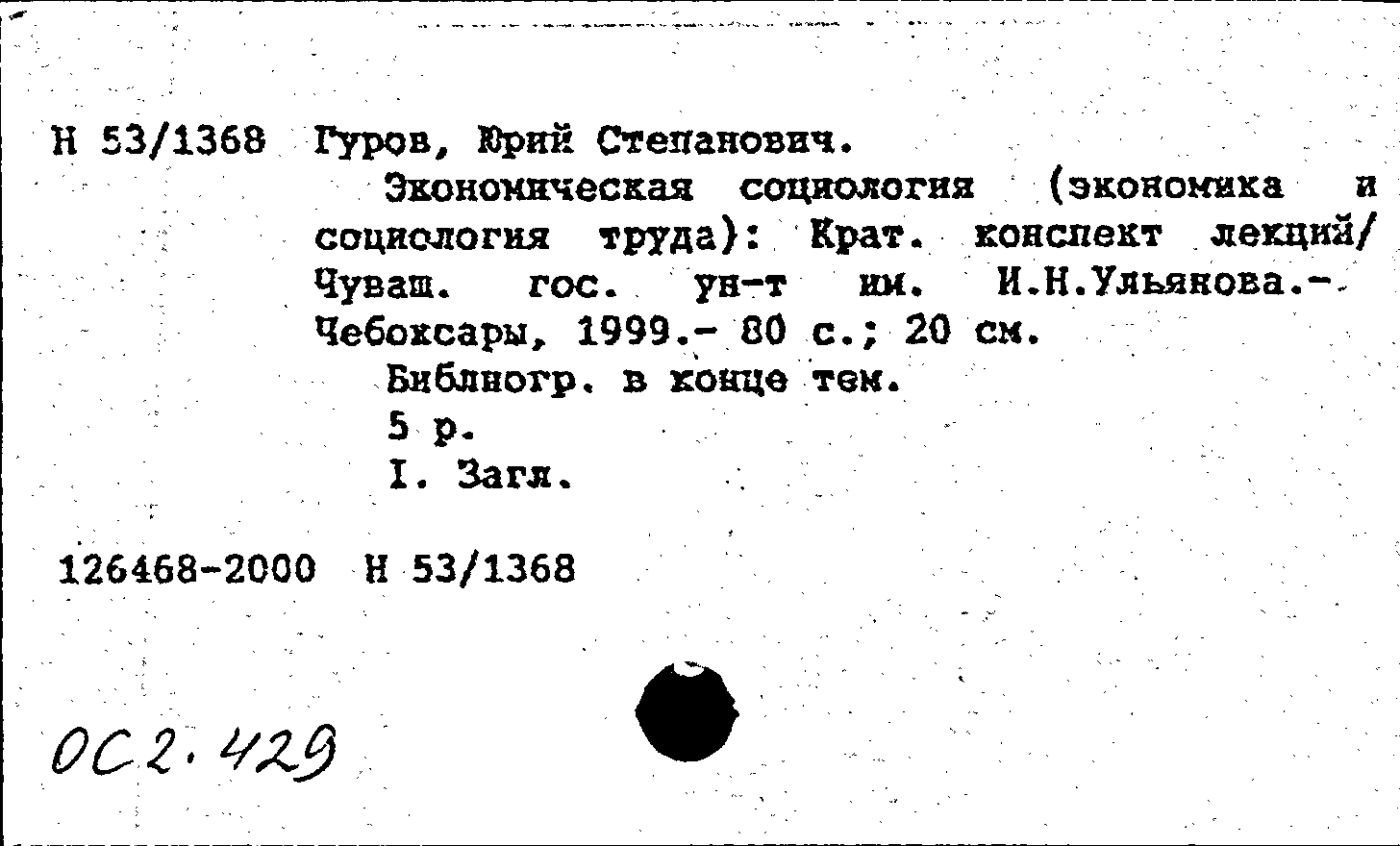 Н 53/1368 Гуров, Юрий Степанович.

Экономическая социология (экономика и социология труда): Крат. конспект лекций/ Чуваш. гос. ун-т им. И.Н.Ульянова.- Чебоксары, 1999.- 80 с.; 20 см.

Библиогр. в конце тем.

5 р.

I. Загл.

126468-2000 Н 53/1368

ОС2.429